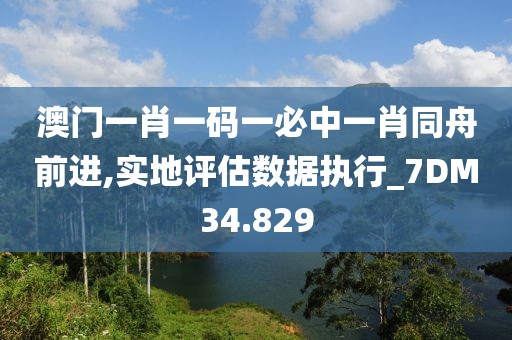 澳门一肖一码一必中一肖同舟前进,实地评估数据执行_7DM34.829